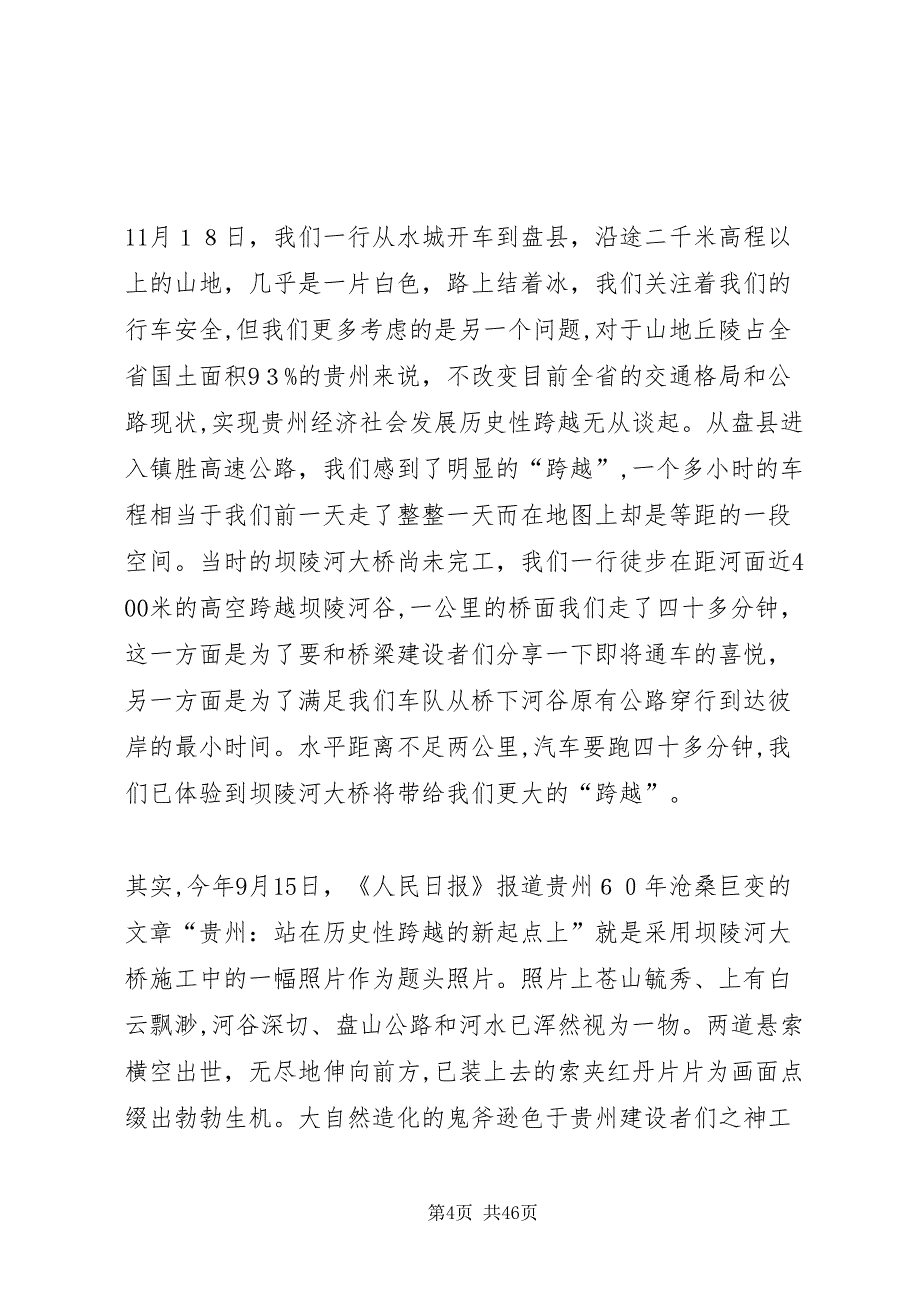 11月１８日，我们一行从水城开车到盘县，沿途二千米高程以上的山地，几乎是一片白色，路上结着冰，我们关注着我们的行车安全,但我们更多考虑的是另一个问题,对于山地丘陵占全省国土面积9３%的贵州来说，不改变目前全省的交通格局和公路现状,实现贵州经济社会发展历史性跨越无从谈起。从盘县进入镇胜高速公路，我们感到了明显的“跨越”,一个多小时的车程相当于我们前一天走了整整一天而在地图上却是等距的一段空间。当时的坝陵河大桥尚未完工，我们一行徒步在距河面近400米的高空跨越坝陵河谷,一公里的桥面我们走了四十多分钟，这一方面是为了要和桥梁建设者们分享一下即将通车的喜悦，另一方面是为了满足我们车队从桥下河谷原有公路穿行到达彼岸的最小时间。水平距离不足两公里,汽车要跑四十多分钟,我们已体验到坝陵河大桥将带给我们更大的“跨越”。

其实,今年9月15日，《人民日报》报道贵州６０年沧桑巨变的文章“贵州：站在历史性跨越的新起点上”就是采用坝陵河大桥施工中的一幅照片作为题头照片。照片上苍山毓秀、上有白云飘渺,河谷深切、盘山公路和河水已浑然视为一物。两道悬索横空出世，无尽地伸向前方,已装上去的索夹红丹片片为画面点缀出勃勃生机。大自然造化的鬼斧逊色于贵州建设者们之神工

第4页 共46页